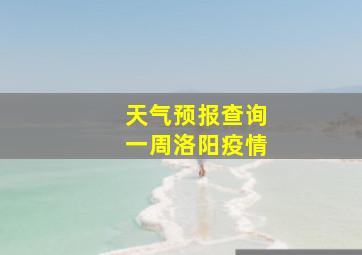 天气预报查询
一周洛阳疫情